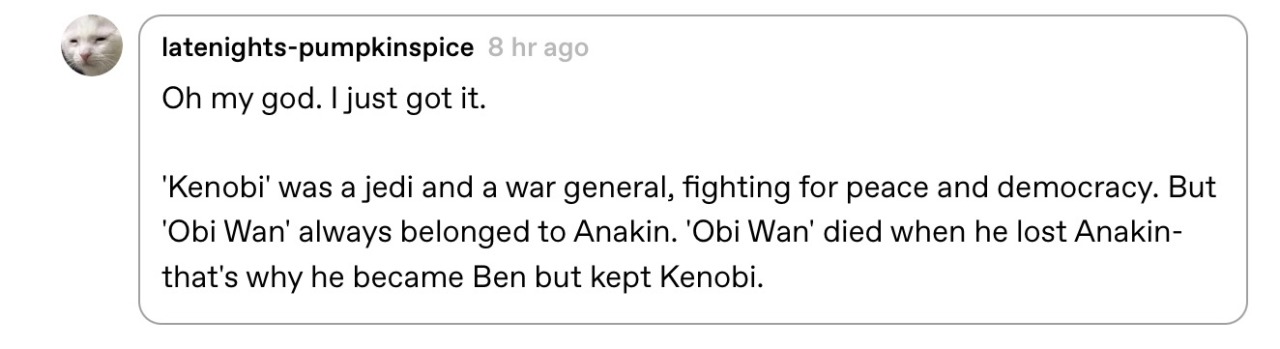 latenights-pumpkinspice 8 hr ago

Oh my god. I just got it.

'Kenobi' was a jedi and a war general, fighting for peace and democracy. But 'Obi Wan' always belonged to Anakin. 'Obi Wan' died when he lost Anakin- that's why he became Ben but kept Kenobi.